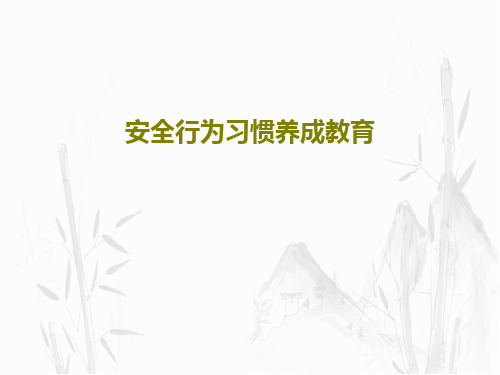 安全行为习惯养成教育